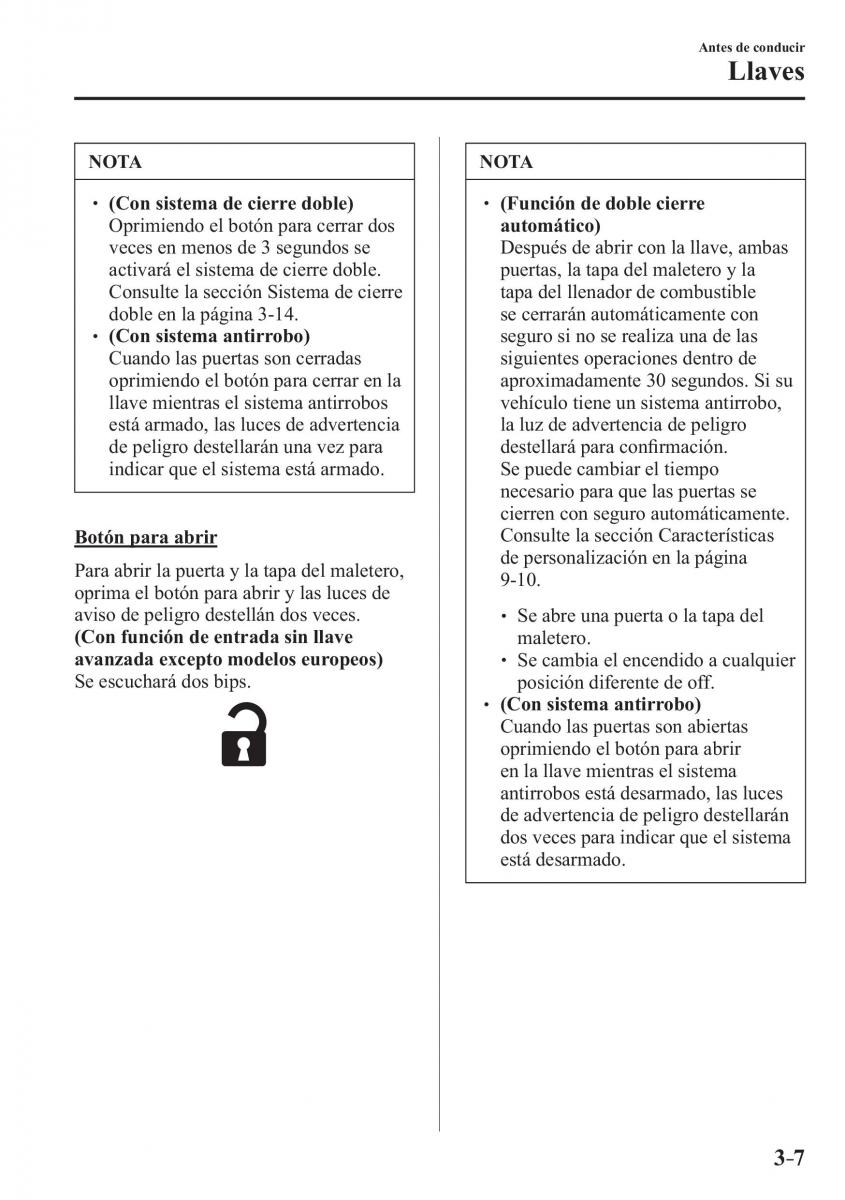 Antes de conducir
Llaves

NOTA

• (Con sistema de cierre doble)
Oprimiendo el botón para cerrar dos veces en menos de 3 segundos se activará el sistema de cierre doble. Consulte la sección Sistema de cierre doble en la página 3-14.
• (Con sistema antirrobo)
Cuando las puertas son cerradas oprimiendo el botón para cerrar en la llave mientras el sistema antirrobos está armado, las luces de advertencia de peligro destellarán una vez para indicar que el sistema está armado.

Botón para abrir

Para abrir la puerta y la tapa del maletero, oprima el botón para abrir y las luces de aviso de peligro destellán dos veces.
(Con función de entrada sin llave avanzada excepto modelos europeos)
Se escuchará dos bips.

NOTA

• (Función de doble cierre automático)
Después de abrir con la llave, ambas puertas, la tapa del maletero y la tapa del llenador de combustible se cerrarán automáticamente con seguro si no se realiza una de las siguientes operaciones dentro de aproximadamente 30 segundos. Si su vehículo tiene un sistema antirrobo, la luz de advertencia de peligro destellará para confirmación.
Se puede cambiar el tiempo necesario para que las puertas se cierren con seguro automáticamente. Consulte la sección Características de personalización en la página 9-10.

• Se abre una puerta o la tapa del maletero.
• Se cambia el encendido a cualquier posición diferente de off.
• (Con sistema antirrobo)
Cuando las puertas son abiertas oprimiendo el botón para abrir en la llave mientras el sistema antirrobos está desarmado, las luces de advertencia de peligro destellarán dos veces para indicar que el sistema está desarmado.

3-7